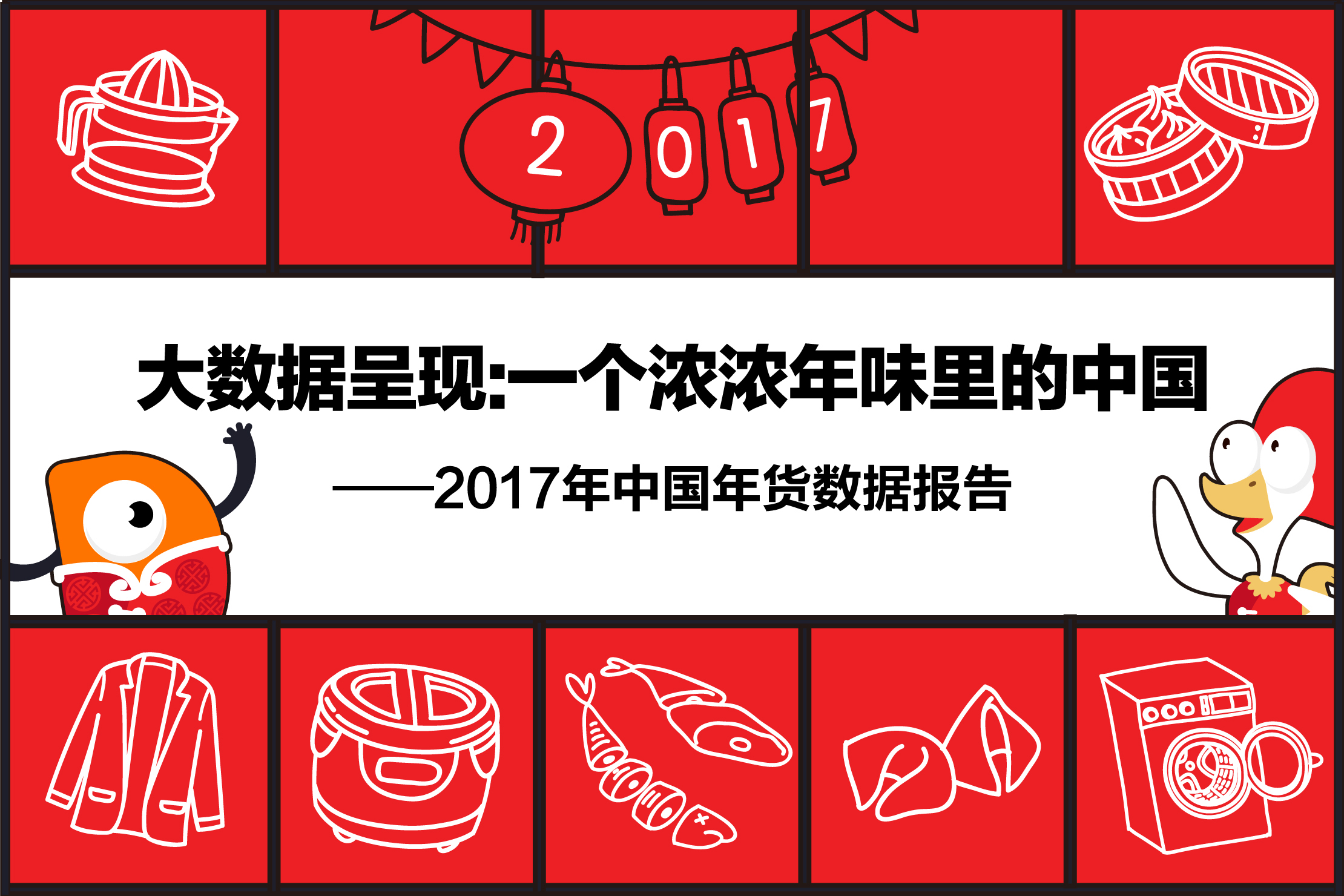 2017

大数据呈现:一个浓浓年味里的中国

——2017年中国年货数据报告